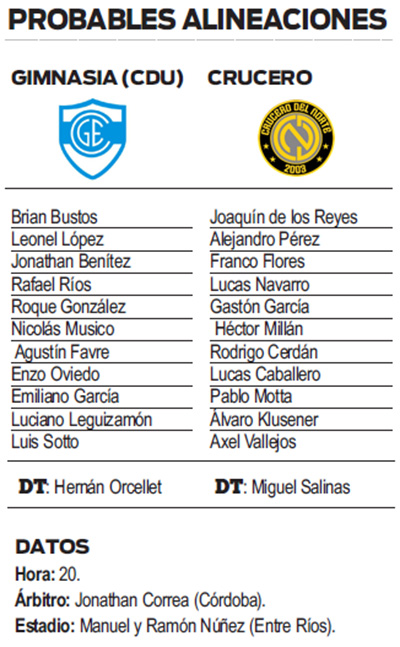 PROBABLES ALINEACIONES

GIMNASIA (CDU)

GE

Brian Bustos
Leonel López
Jonathan Benítez
Rafael Ríos
Roque González
Nicolás Musico
Agustín Favre
Enzo Oviedo
Emiliano García
Luciano Leguizamón
Luis Sotto

DT: Hernán Orcellet

CRUCERO

CRUCERO DEL NORTE
2003

Joaquín de los Reyes
Alejandro Pérez
Franco Flores
Lucas Navarro
Gastón García
Héctor Millán
Rodrigo Cerdán
Lucas Caballero
Pablo Motta
Álvaro Klusener
Axel Vallejos

DT: Miguel Salinas

DATOS
Hora: 20.
Árbitro: Jonathan Correa (Córdoba).
Estadio: Manuel y Ramón Núñez (Entre Ríos).